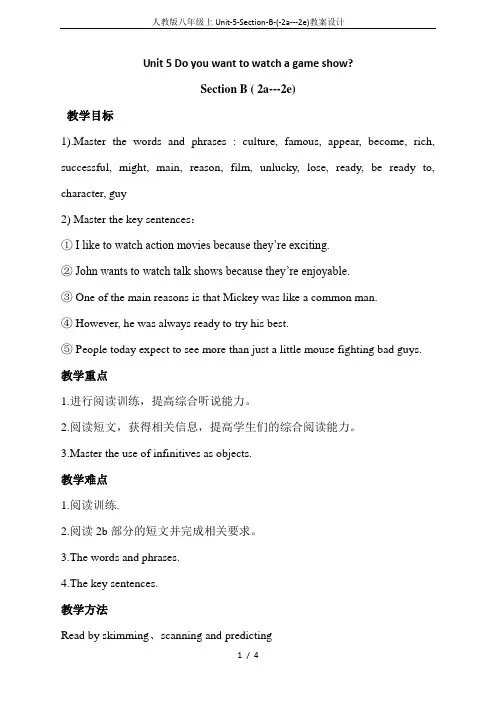 人教版八年级上 Unit-5-Section-B-(-2a---2e)教案设计

Unit 5 Do you want to watch a game show?

Section B ( 2a---2e)

教学目标

1).Master the words and phrases : culture, famous, appear, become, rich, successful, might, main, reason, film, unlucky, lose, ready, be ready to, character, guy

2) Master the key sentences:

① I like to watch action movies because they're exciting.

② John wants to watch talk shows because they're enjoyable.

③ One of the main reasons is that Mickey was like a common man.

④ However, he was always ready to try his best.

⑤ People today expect to see more than just a little mouse fighting bad guys.

教学重点

1.进行阅读训练，提高综合听说能力。

2.阅读短文，获得相关信息，提高学生们的综合阅读能力。

3.Master the use of infinitives as objects.

教学难点

1.阅读训练.

2.阅读 2b 部分的短文并完成相关要求。

3.The words and phrases.

4.The key sentences.

教学方法

Read by skimming、scanning and predicting

1 / 4